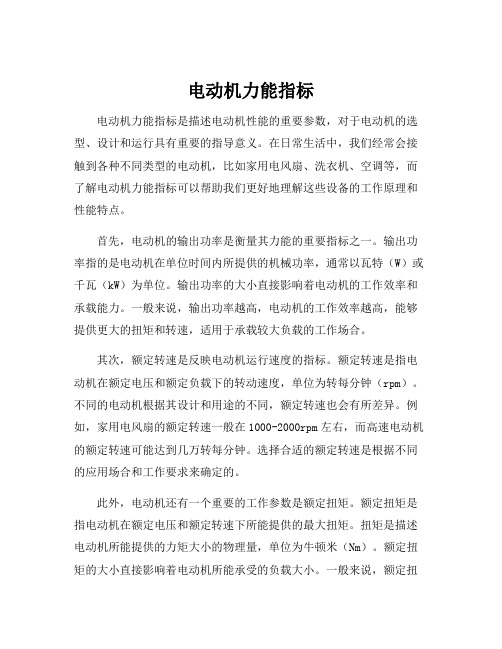 电动机力能指标

电动机力能指标是描述电动机性能的重要参数，对于电动机的选型、设计和运行具有重要的指导意义。在日常生活中，我们经常会接触到各种不同类型的电动机，比如家用电风扇、洗衣机、空调等，而了解电动机力能指标可以帮助我们更好地理解这些设备的工作原理和性能特点。

首先，电动机的输出功率是衡量其力能的重要指标之一。输出功率指的是电动机在单位时间内所提供的机械功率，通常以瓦特（W）或千瓦（kW）为单位。输出功率的大小直接影响着电动机的工作效率和承载能力。一般来说，输出功率越高，电动机的工作效率越高，能够提供更大的扭矩和转速，适用于承载较大负载的工作场合。

其次，额定转速是反映电动机运行速度的指标。额定转速是指电动机在额定电压和额定负载下的转动速度，单位为转每分钟（rpm）。不同的电动机根据其设计和用途的不同，额定转速也会有所差异。例如，家用电风扇的额定转速一般在1000-2000rpm左右，而高速电动机的额定转速可能达到几万转每分钟。选择合适的额定转速是根据不同的应用场合和工作要求来确定的。

此外，电动机还有一个重要的工作参数是额定扭矩。额定扭矩是指电动机在额定电压和额定转速下所能提供的最大扭矩。扭矩是描述电动机所能提供的力矩大小的物理量，单位为牛顿米（Nm）。额定扭矩的大小直接影响着电动机所能承受的负载大小。一般来说，额定扭